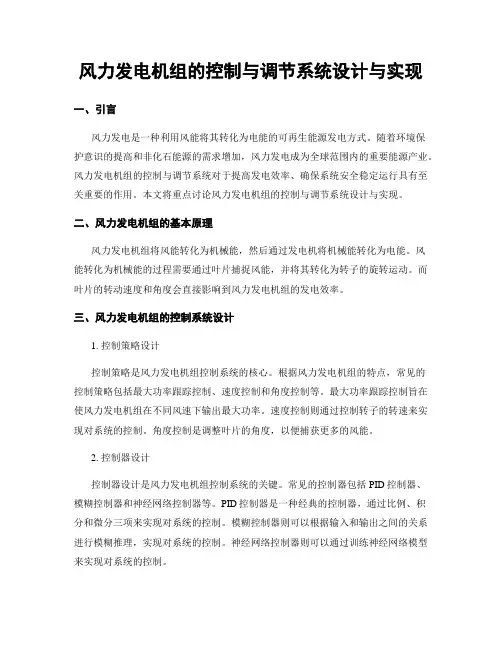 风力发电机组的控制与调节系统设计与实现

一、引言

风力发电是一种利用风能将其转化为电能的可再生能源发电方式。随着环境保护意识的提高和非化石能源的需求增加，风力发电成为全球范围内的重要能源产业。风力发电机组的控制与调节系统对于提高发电效率、确保系统安全稳定运行具有至关重要的作用。本文将重点讨论风力发电机组的控制与调节系统设计与实现。

二、风力发电机组的基本原理

风力发电机组将风能转化为机械能，然后通过发电机将机械能转化为电能。风能转化为机械能的过程需要通过叶片捕捉风能，并将其转化为转子的旋转运动。而叶片的转动速度和角度会直接影响到风力发电机组的发电效率。

三、风力发电机组的控制系统设计

1. 控制策略设计

控制策略是风力发电机组控制系统的核心。根据风力发电机组的特点，常见的控制策略包括最大功率跟踪控制、速度控制和角度控制等。最大功率跟踪控制旨在使风力发电机组在不同风速下输出最大功率。速度控制则通过控制转子的转速来实现对系统的控制。角度控制是调整叶片的角度，以便捕获更多的风能。

2. 控制器设计

控制器设计是风力发电机组控制系统的关键。常见的控制器包括 PID 控制器、模糊控制器和神经网络控制器等。PID 控制器是一种经典的控制器，通过比例、积分和微分三项来实现对系统的控制。模糊控制器则可以根据输入和输出之间的关系进行模糊推理，实现对系统的控制。神经网络控制器则可以通过训练神经网络模型来实现对系统的控制。